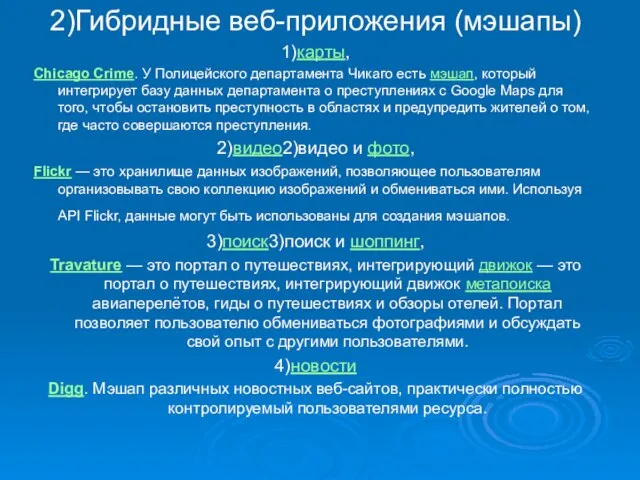 2)Гибридные веб-приложения (мэшапы)

1)карты,

Chicago Crime. У Полицейского департамента Чикаго есть мэшап, который интегрирует базу данных департамента о преступлениях с Google Maps для того, чтобы остановить преступность в областях и предупредить жителей о том, где часто совершаются преступления.

2)видео2)видео и фото,

Flickr — это хранилище данных изображений, позволяющее пользователям организовывать свою коллекцию изображений и обмениваться ими. Используя API Flickr, данные могут быть использованы для создания мэшапов.

3)поиск3)поиск и шоппинг,

Travature — это портал о путешествиях, интегрирующий движок — это портал о путешествиях, интегрирующий движок метапоиска авиаперелётов, гиды о путешествиях и обзоры отелей. Портал позволяет пользователю обмениваться фотографиями и обсуждать свой опыт с другими пользователями.

4)новости

Digg. Мэшап различных новостных веб-сайтов, практически полностью контролируемый пользователями ресурса.